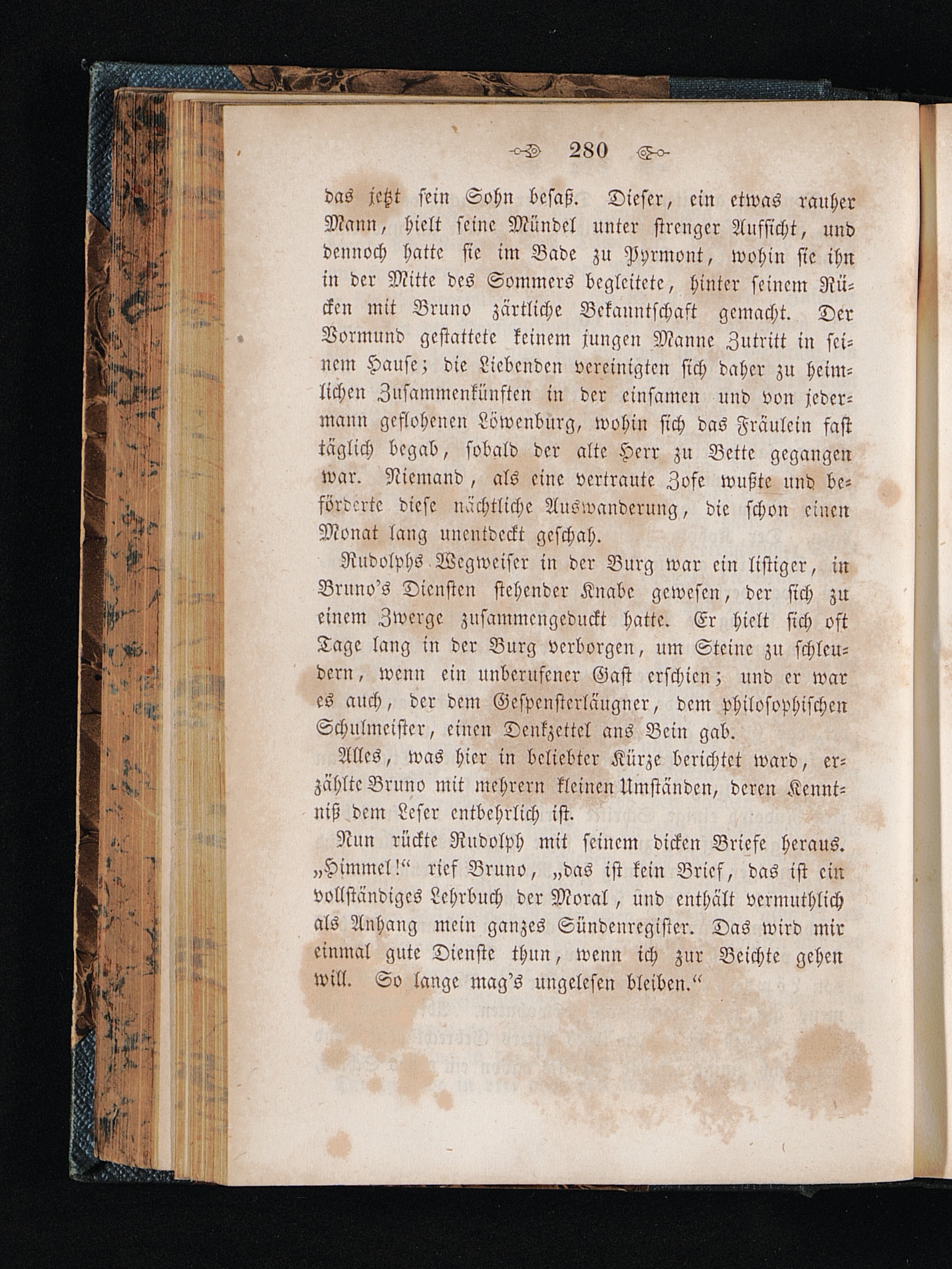 280

das jetzt sein Sohn besaß. Dieser, ein etwas rauher Mann, hielt seine Mündel unter strenger Aufsicht, und dennoch hatte sie im Bade zu Pyrmont, wohin sie ihn in der Mitte des Sommers begleitete, hinter seinem Rücken mit Bruno zärtliche Bekanntschaft gemacht. Der Vormund gestattete keinem jungen Manne Zutritt in seinem Hause; die Liebenden vereinigten sich daher zu heimlichen Zusammenkünften in der einsamen und von jedermann geflohenen Löwenburg, wohin sich das Fräulein fast täglich begab, sobald der alte Herr zu Bette gegangen war. Niemand, als eine vertraute Zofe wußte und beförderte diese nächtliche Auswanderung, die schon einen Monat lang unentdeckt geschah.

Rudolphs Wegweiser in der Burg war ein listiger, in Bruno's Diensten stehender Knabe gewesen, der sich zu einem Zwerge zusammengeduckt hatte. Er hielt sich oft Tage lang in der Burg verborgen, um Steine zu schleudern, wenn ein unberufener Gast erschien; und er war es auch, der dem Gespensterläugner, dem philosophischen Schulmeister, einen Denkzettel ans Bein gab.

Alles, was hier in beliebter Kürze berichtet ward, erzählte Bruno mit mehrern kleinen Umständen, deren Kenntniß dem Leser entbehrlich ist.

Nun rückte Rudolph mit seinem dicken Briefe heraus. „Himmel!“ rief Bruno, „das ist kein Brief, das ist ein vollständiges Lehrbuch der Moral, und enthält vermuthlich als Anhang mein ganzes Sündenregister. Das wird mir einmal gute Dienste thun, wenn ich zur Beichte gehen will. So lange mag's ungelesen bleiben.“